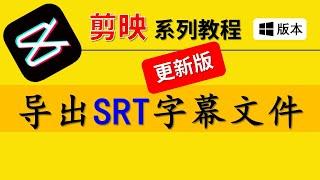 剪映 系列教程

版本

更新版

导出SRT字幕文件